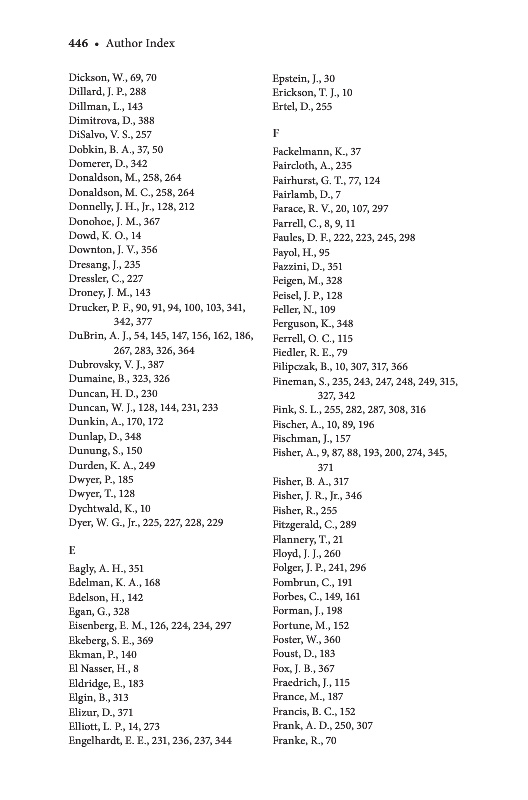 446 • Author Index

Dickson, W., 69, 70
Dillard, J. P., 288
Dillman, L., 143
Dimitrova, D., 388
DiSalvo, V. S., 257
Dobkin, B. A., 37, 50
Domerer, D., 342
Donaldson, M., 258, 264
Donaldson, M. C., 258, 264
Donnelly, J. H., Jr., 128, 212
Donohoe, J. M., 367
Dowd, K. O., 14
Downton, J. V., 356
Dresang, J., 235
Dressler, C., 227
Droney, J. M., 143
Drucker, P. F., 90, 91, 94, 100, 103, 341, 342, 377
DuBrin, A. J., 54, 145, 147, 156, 162, 186, 267, 283, 326, 364
Dubrovsky, V. J., 387
Dumaine, B., 323, 326
Duncan, H. D., 230
Duncan, W. J., 128, 144, 231, 233
Dunkin, A., 170, 172
Dunlap, D., 348
Dunung, S., 150
Durden, K. A., 249
Dwyer, P., 185
Dwyer, T., 128
Dychtwald, K., 10
Dyer, W. G., Jr., 225, 227, 228, 229

E

Eagly, A. H., 351
Edelman, K. A., 168
Edelson, H., 142
Egan, G., 328
Eisenberg, E. M., 126, 224, 234, 297
Ekeberg, S. E., 369
Ekman, P., 140
El Nasser, H., 8
Eldridge, E., 183
Elgin, B., 313
Elizur, D., 371
Elliott, L. P., 14, 273
Engelhardt, E. E., 231, 236, 237, 344

Epstein, J., 30
Erickson, T. J., 10
Ertel, D., 255

F

Fackelmann, K., 37
Faircloth, A., 235
Fairhurst, G. T., 77, 124
Fairlamb, D., 7
Farace, R. V., 20, 107, 297
Farrell, C., 8, 9, 11
Faules, D. F., 222, 223, 245, 298
Fayol, H., 95
Fazzini, D., 351
Feigen, M., 328
Feisel, J. P., 128
Feller, N., 109
Ferguson, K., 348
Ferrell, O. C., 115
Fiedler, R. E., 79
Filipczak, B., 10, 307, 317, 366
Fineman, S., 235, 243, 247, 248, 249, 315, 327, 342
Fink, S. L., 255, 282, 287, 308, 316
Fischer, A., 10, 89, 196
Fischman, J., 157
Fisher, A., 9, 87, 88, 193, 200, 274, 345, 371
Fisher, B. A., 317
Fisher, J. R., Jr., 346
Fisher, R., 255
Fitzgerald, C., 289
Flannery, T., 21
Floyd, J. J., 260
Folger, J. P., 241, 296
Fombrun, C., 191
Forbes, C., 149, 161
Forman, J., 198
Fortune, M., 152
Foster, W., 360
Foust, D., 183
Fox, J. B., 367
Fraedrich, J., 115
France, M., 187
Francis, B. C., 152
Frank, A. D., 250, 307
Franke, R., 70